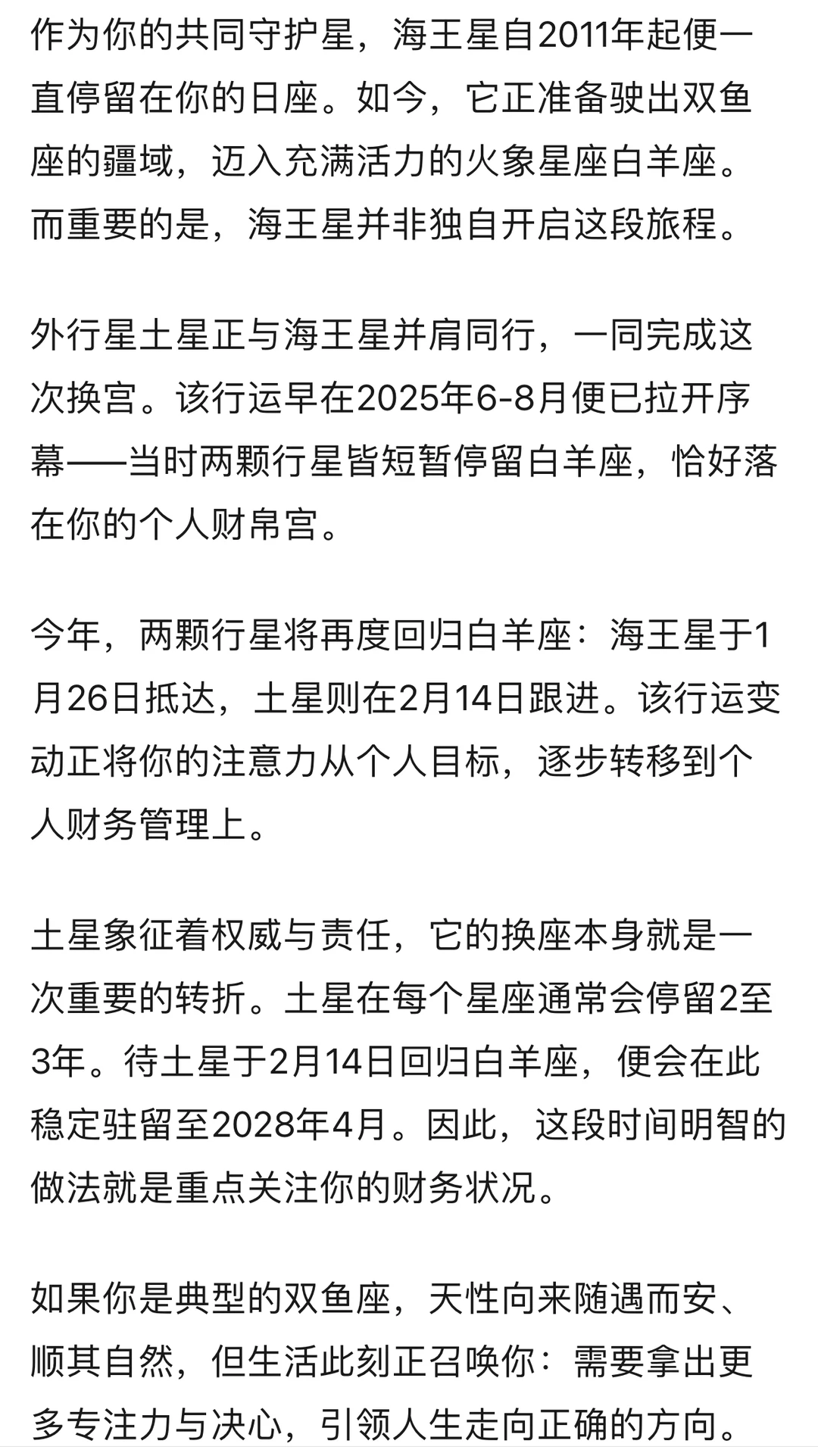 作为你的共同守护星，海王星自2011年起便一直停留在你的日座。如今，它正准备驶出双鱼座的疆域，迈入充满活力的火象星座白羊座。而重要的是，海王星并非独自开启这段旅程。

外行星土星正与海王星并肩同行，一同完成这次换宫。该行运早在2025年6-8月便已拉开序幕——当时两颗行星皆短暂停留白羊座，恰好落在你的个人财帛宫。

今年，两颗行星将再度回归白羊座：海王星于1月26日抵达，土星则在2月14日跟进。该行运变动正将你的注意力从个人目标，逐步转移到个人财务管理上。

土星象征着权威与责任，它的换座本身就是一次重要的转折。土星在每个星座通常会停留2至3年。待土星于2月14日回归白羊座，便会在此稳定驻留至2028年4月。因此，这段时间明智的做法就是重点关注你的财务状况。

如果你是典型的双鱼座，天性向来随遇而安、顺其自然，但生活此刻正召唤你：需要拿出更多专注力与决心，引领人生走向正确的方向。